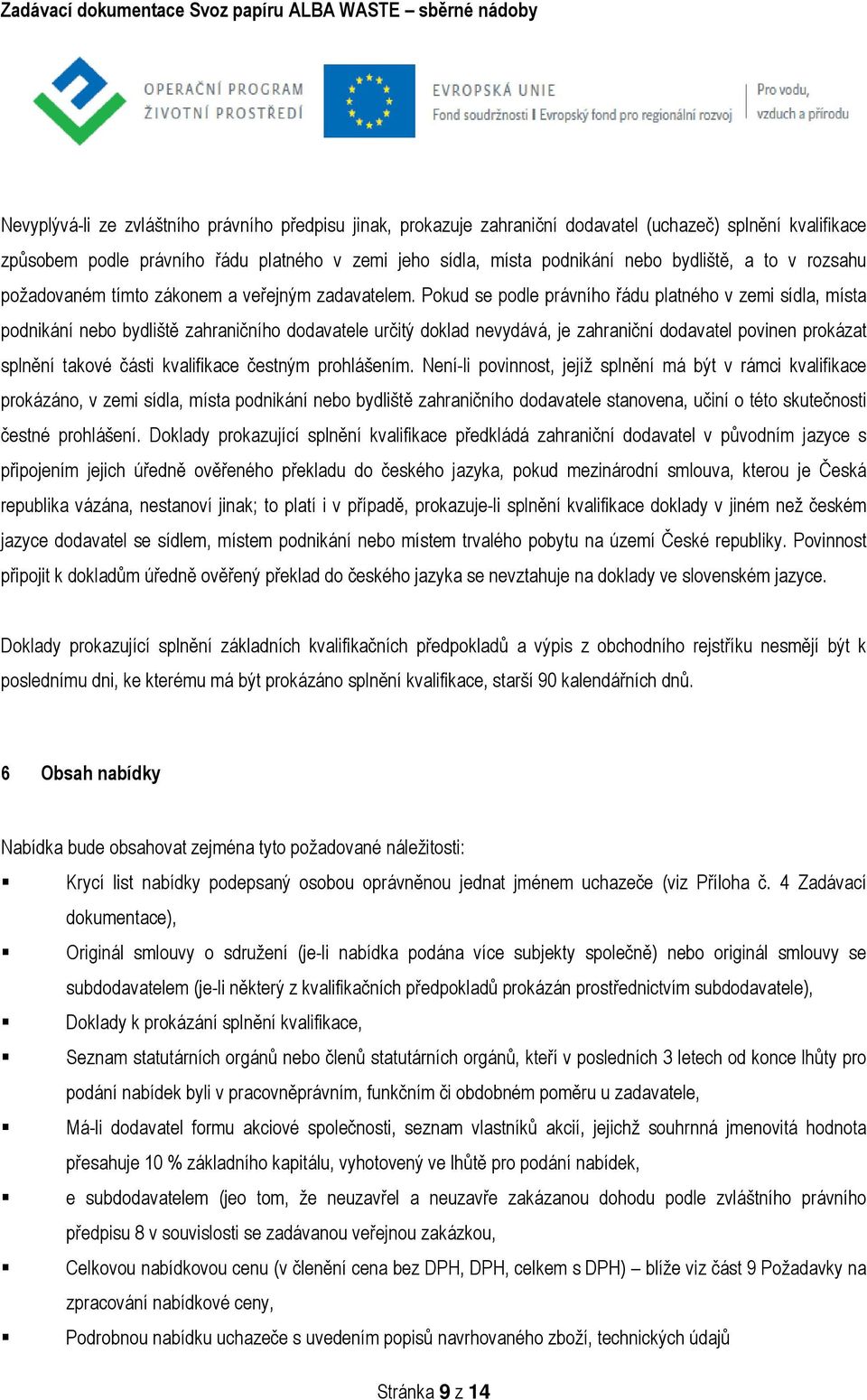 Zadávací dokumentace Svoz papíru ALBA WASTE – sběrné nádoby

OPERAČNÍ PROGRAM ŽIVOTNÍ PROSTŘEDÍ

EVROPSKÁ UNIE
Fond soudržnosti I Evropský fond pro regionální rozvoj

Pro vodu, vzduch a přírodu

Nevyplývá-li ze zvláštního právního předpisu jinak, prokazuje zahraniční dodavatel (uchazeč) splnění kvalifikace způsobem podle právního řádu platného v zemi jeho sídla, místa podnikání nebo bydliště, a to v rozsahu požadovaném tímto zákonem a veřejným zadavatelem. Pokud se podle právního řádu platného v zemi sídla, místa podnikání nebo bydliště zahraničního dodavatele určitý doklad nevydává, je zahraniční dodavatel povinen prokázat splnění takové části kvalifikace čestným prohlášením. Není-li povinnost, jejíž splnění má být v rámci kvalifikace prokázáno, v zemi sídla, místa podnikání nebo bydliště zahraničního dodavatele stanovena, učiní o této skutečnosti čestné prohlášení. Doklady prokazující splnění kvalifikace předkládá zahraniční dodavatel v původním jazyce s připojením jejich úředně ověřeného překladu do českého jazyka, pokud mezinárodní smlouva, kterou je Česká republika vázána, nestanoví jinak; to platí i v případě, prokazuje-li splnění kvalifikace doklady v jiném než českém jazyce dodavatel se sídlem, místem podnikání nebo místem trvalého pobytu na území České republiky. Povinnost připojit k dokladům úředně ověřený překlad do českého jazyka se nevztahuje na doklady ve slovenském jazyce.

Doklady prokazující splnění základních kvalifikačních předpokladů a výpis z obchodního rejstříku nesmějí být k poslednímu dni, ke kterému má být prokázáno splnění kvalifikace, starší 90 kalendářních dnů.

6 Obsah nabídky

Nabídka bude obsahovat zejména tyto požadované náležitosti:
▪ Krycí list nabídky podepsaný osobou oprávněnou jednat jménem uchazeče (viz Příloha č. 4 Zadávací dokumentace),
▪ Originál smlouvy o sdružení (je-li nabídka podána více subjekty společně) nebo originál smlouvy se subdodavatelem (je-li některý z kvalifikačních předpokladů prokázán prostřednictvím subdodavatele),
▪ Doklady k prokázání splnění kvalifikace,
▪ Seznam statutárních orgánů nebo členů statutárních orgánů, kteří v posledních 3 letech od konce lhůty pro podání nabídek byli v pracovněprávním, funkčním či obdobném poměru u zadavatele,
▪ Má-li dodavatel formu akciové společnosti, seznam vlastníků akcií, jejichž souhrnná jmenovitá hodnota přesahuje 10 % základního kapitálu, vyhotovený ve lhůtě pro podání nabídek,
▪ e subdodavatelem (jeo tom, že neuzavřel a neuzavře zakázanou dohodu podle zvláštního právního předpisu 8 v souvislosti se zadávanou veřejnou zakázkou,
▪ Celkovou nabídkovou cenu (v členění cena bez DPH, DPH, celkem s DPH) – blíže viz část 9 Požadavky na zpracování nabídkové ceny,
▪ Podrobnou nabídku uchazeče s uvedením popisů navrhovaného zboží, technických údajů

Stránka 9 z 14